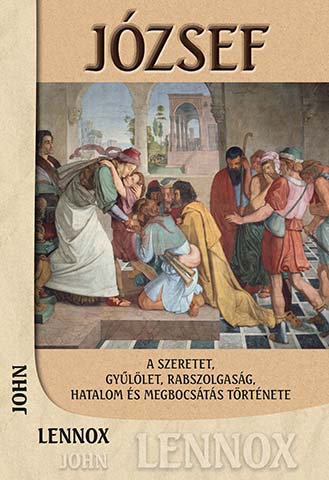 JÓZSEF

A SZERETET, GYŰLÖLET, RABSZOLGASÁG, HATALOM ÉS MEGBOCSÁTÁS TÖRTÉNETE

JOHN
LENNOX

JOHN LENNOX